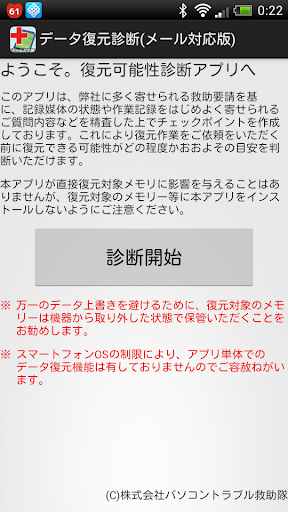 61

0:22

データ復元診断(メール対応版)

ようこそ。復元可能性診断アプリへ

このアプリは、弊社に多く寄せられる救助要請を基に、記録媒体の状態や作業記録をはじめよく寄せられるご質問内容などを精査した上でチェックポイントを作成しております。これにより復元作業をご依頼をいただく前に復元できる可能性がどの程度かおおよその目安を判断いただけます。

本アプリが直接復元対象メモリに影響を与えることはありませんが、復元対象のメモリー等に本アプリをインストールしないようにご注意ください。

診断開始

※ 万一のデータ上書きを避けるために、復元対象のメモリーは機器から取り外した状態で保管いただくことをお勧めします。

※ スマートフォンOSの制限により、アプリ単体でのデータ復元機能は有しておりませんのでご容赦ねがいます。

(C)株式会社パソコントラブル救助隊